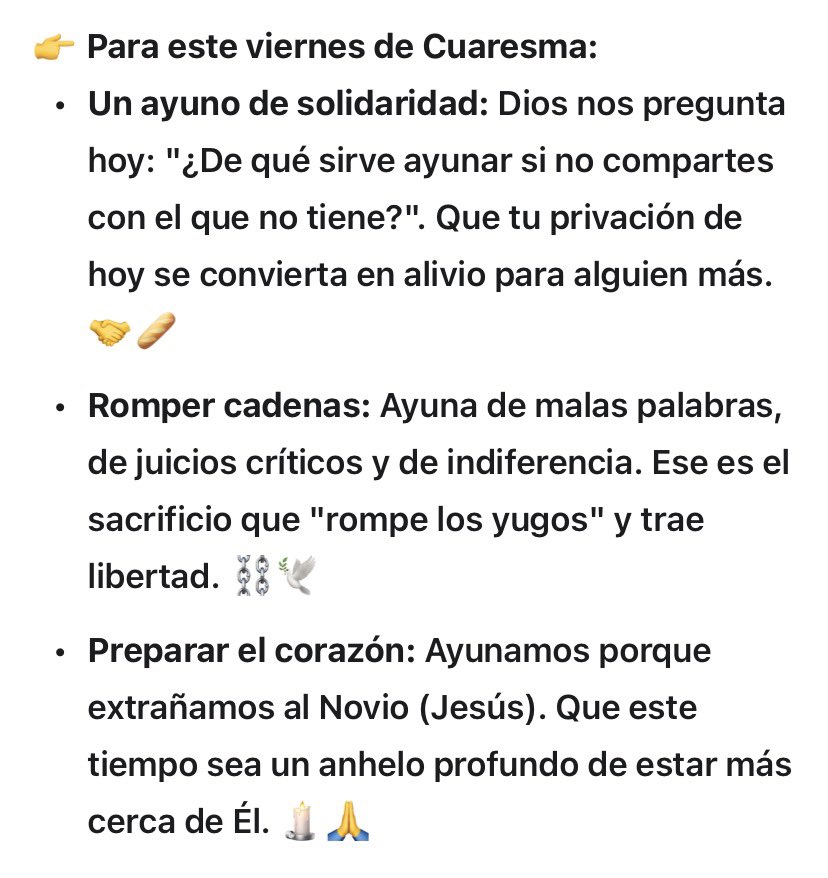 👉 Para este viernes de Cuaresma:

• Un ayuno de solidaridad: Dios nos pregunta hoy: "¿De qué sirve ayunar si no compartes con el que no tiene?". Que tu privación de hoy se convierta en alivio para alguien más. 🤝🥖

• Romper cadenas: Ayuna de malas palabras, de juicios críticos y de indiferencia. Ese es el sacrificio que "rompe los yugos" y trae libertad. ⛓️🕊️

• Preparar el corazón: Ayunamos porque extrañamos al Novio (Jesús). Que este tiempo sea un anhelo profundo de estar más cerca de Él. 🕯️🙏